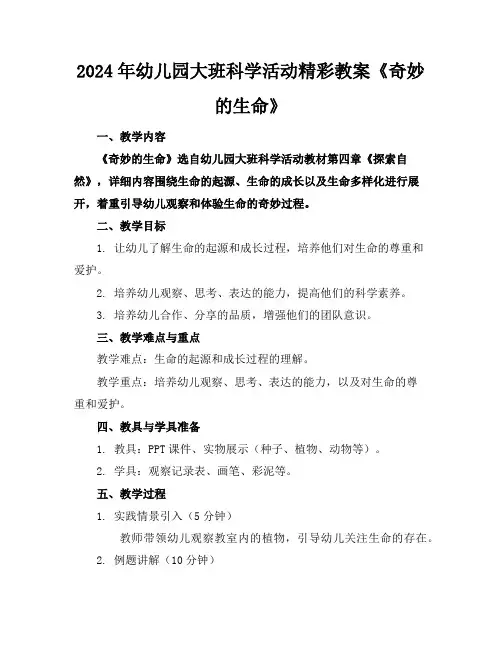 2024年幼儿园大班科学活动精彩教案《奇妙的生命》

一、教学内容

《奇妙的生命》选自幼儿园大班科学活动教材第四章《探索自然》，详细内容围绕生命的起源、生命的成长以及生命多样化进行展开，着重引导幼儿观察和体验生命的奇妙过程。

二、教学目标

1. 让幼儿了解生命的起源和成长过程，培养他们对生命的尊重和爱护。

2. 培养幼儿观察、思考、表达的能力，提高他们的科学素养。

3. 培养幼儿合作、分享的品质，增强他们的团队意识。

三、教学难点与重点

教学难点：生命的起源和成长过程的理解。

教学重点：培养幼儿观察、思考、表达的能力，以及对生命的尊重和爱护。

四、教具与学具准备

1. 教具：PPT课件、实物展示（种子、植物、动物等）。

2. 学具：观察记录表、画笔、彩泥等。

五、教学过程

1. 实践情景引入（5分钟）

教师带领幼儿观察教室内的植物，引导幼儿关注生命的存在。

2. 例题讲解（10分钟）